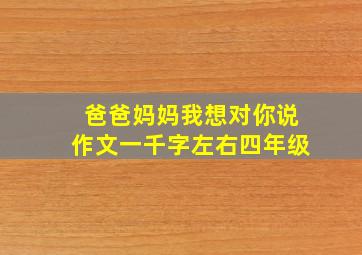 爸爸妈妈我想对你说
作文一千字左右四年级